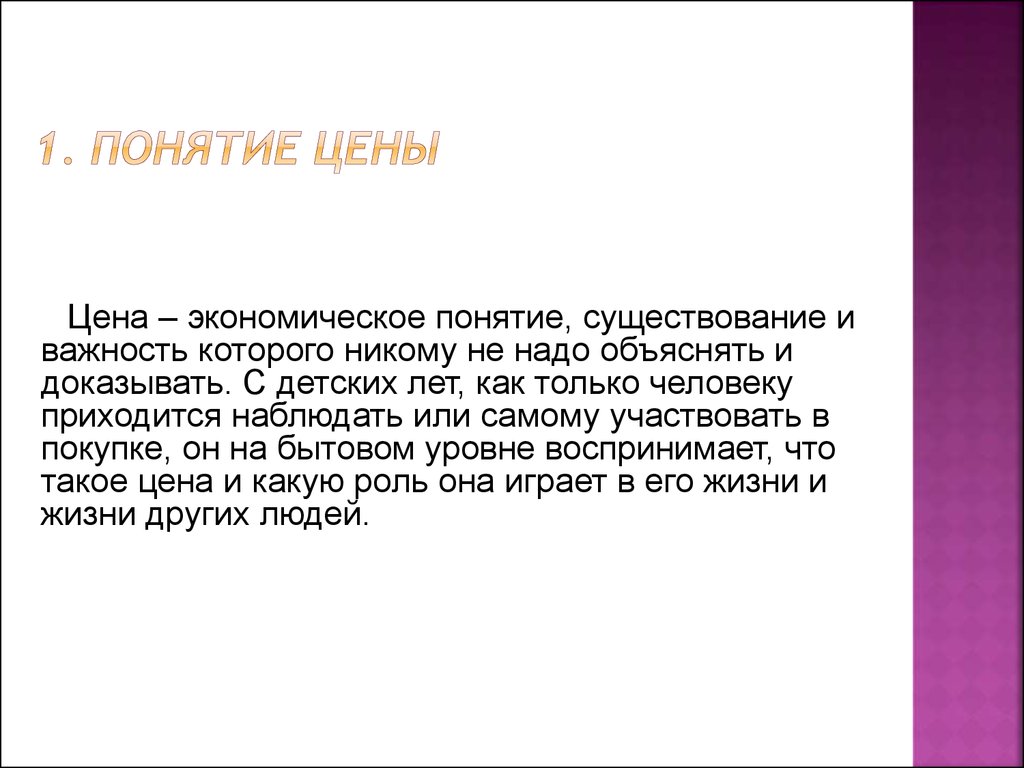 1. ПОНЯТИЕ ЦЕНЫ

Цена – экономическое понятие, существование и важность которого никому не надо объяснять и доказывать. С детских лет, как только человеку приходится наблюдать или самому участвовать в покупке, он на бытовом уровне воспринимает, что такое цена и какую роль она играет в его жизни и жизни других людей.